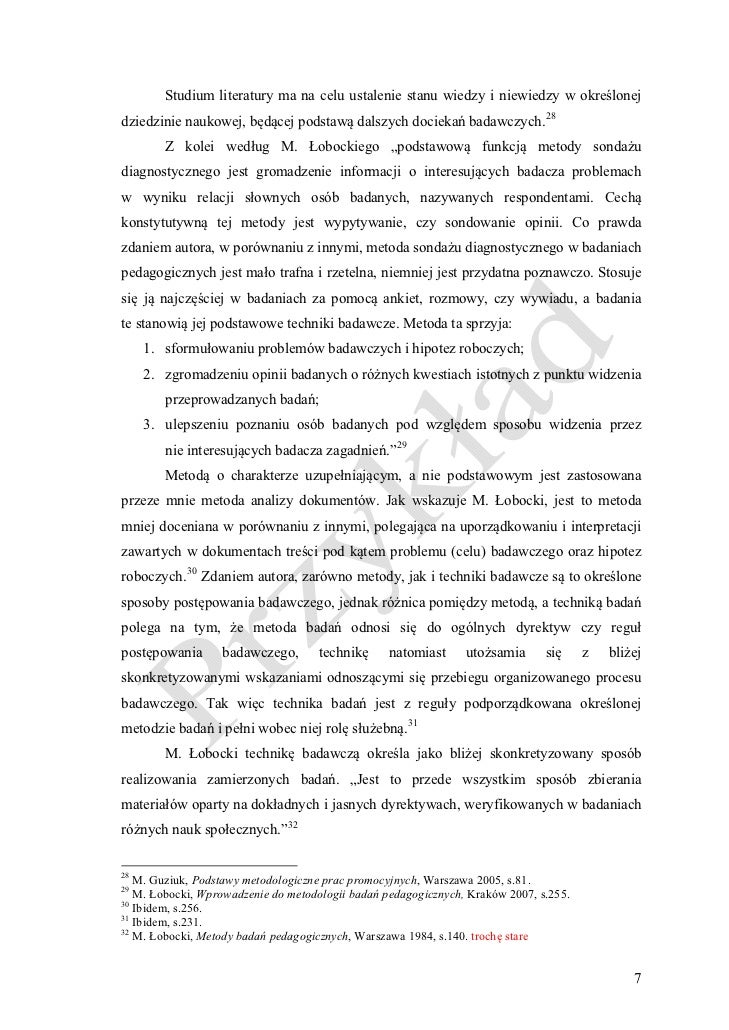 Studium literatury ma na celu ustalenie stanu wiedzy i niewiedzy w określonej dziedzinie naukowej, będącej podstawą dalszych dociekań badawczych.$^{28}$

Z kolei według M. Łobockiego „podstawową funkcją metody sondażu diagnostycznego jest gromadzenie informacji o interesujących badacza problemach w wyniku relacji słownych osób badanych, nazywanych respondentami. Cechą konstytutywną tej metody jest wypytywanie, czy sondowanie opinii. Co prawda zdaniem autora, w porównaniu z innymi, metoda sondażu diagnostycznego w badaniach pedagogicznych jest mało trafna i rzetelna, niemniej jest przydatna poznawczo. Stosuje się ją najczęściej w badaniach za pomocą ankiet, rozmowy, czy wywiadu, a badania te stanowią jej podstawowe techniki badawcze. Metoda ta sprzyja:

1. sformułowaniu problemów badawczych i hipotez roboczych;
2. zgromadzeniu opinii badanych o różnych kwestiach istotnych z punktu widzenia przeprowadzanych badań;
3. ulepszeniu poznaniu osób badanych pod względem sposobu widzenia przez nie interesujących badacza zagadnień.”$^{29}$

Metodą o charakterze uzupełniającym, a nie podstawowym jest zastosowana przeze mnie metoda analizy dokumentów. Jak wskazuje M. Łobocki, jest to metoda mniej doceniana w porównaniu z innymi, polegająca na uporządkowaniu i interpretacji zawartych w dokumentach treści pod kątem problemu (celu) badawczego oraz hipotez roboczych.$^{30}$ Zdaniem autora, zarówno metody, jak i techniki badawcze są to określone sposoby postępowania badawczego, jednak różnica pomiędzy metodą, a techniką badań polega na tym, że metoda badań odnosi się do ogólnych dyrektyw czy reguł postępowania badawczego, technikę natomiast utożsamia się z bliżej skonkretyzowanymi wskazaniami odnoszącymi się przebiegu organizowanego procesu badawczego. Tak więc technika badań jest z reguły podporządkowana określonej metodzie badań i pełni wobec niej rolę służebną.$^{31}$

M. Łobocki technikę badawczą określa jako bliżej skonkretyzowany sposób realizowania zamierzonych badań. „Jest to przede wszystkim sposób zbierania materiałów oparty na dokładnych i jasnych dyrektywach, weryfikowanych w badaniach różnych nauk społecznych.”$^{32}$

Przykład

$^{28}$ M. Guziuk, Podstawy metodologiczne prac promocyjnych, Warszawa 2005, s.81.
$^{29}$ M. Łobocki, Wprowadzenie do metodologii badań pedagogicznych, Kraków 2007, s.255.
$^{30}$ Ibidem, s.256.
$^{31}$ Ibidem, s.231.
$^{32}$ M. Łobocki, Metody badań pedagogicznych, Warszawa 1984, s.140. trochę stare

7